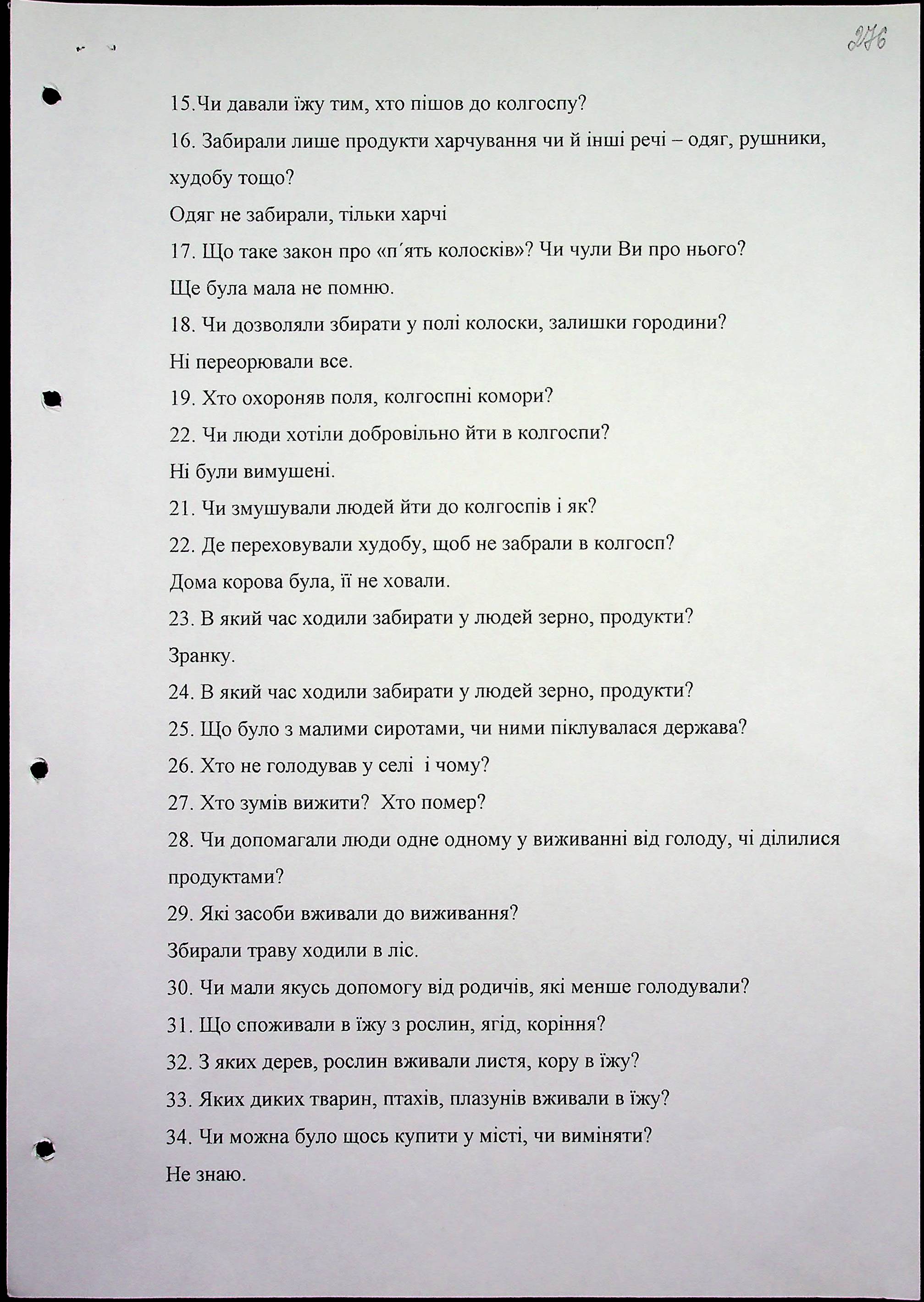 276

15.Чи давали їжу тим, хто пішов до колгоспу?

16. Забирали лише продукти харчування чи й інші речі – одяг, рушники, худобу тощо?

Одяг не забирали, тільки харчі

17. Що таке закон про «п΄ять колосків»? Чи чули Ви про нього?

Ще була мала не помню.

18. Чи дозволяли збирати у полі колоски, залишки городини?

Ні переорювали все.

19. Хто охороняв поля, колгоспні комори?

22. Чи люди хотіли добровільно йти в колгоспи?

Ні були вимушені.

21. Чи змушували людей йти до колгоспів і як?

22. Де переховували худобу, щоб не забрали в колгосп?

Дома корова була, її не ховали.

23. В який час ходили забирати у людей зерно, продукти?

Зранку.

24. В який час ходили забирати у людей зерно, продукти?

25. Що було з малими сиротами, чи ними піклувалася держава?

26. Хто не голодував у селі і чому?

27. Хто зумів вижити? Хто помер?

28. Чи допомагали люди одне одному у виживанні від голоду, чі ділилися продуктами?

29. Які засоби вживали до виживання?

Збирали траву ходили в ліс.

30. Чи мали якусь допомогу від родичів, які менше голодували?

31. Що споживали в їжу з рослин, ягід, коріння?

32. З яких дерев, рослин вживали листя, кору в їжу?

33. Яких диких тварин, птахів, плазунів вживали в їжу?

34. Чи можна було щось купити у місті, чи виміняти?

Не знаю.